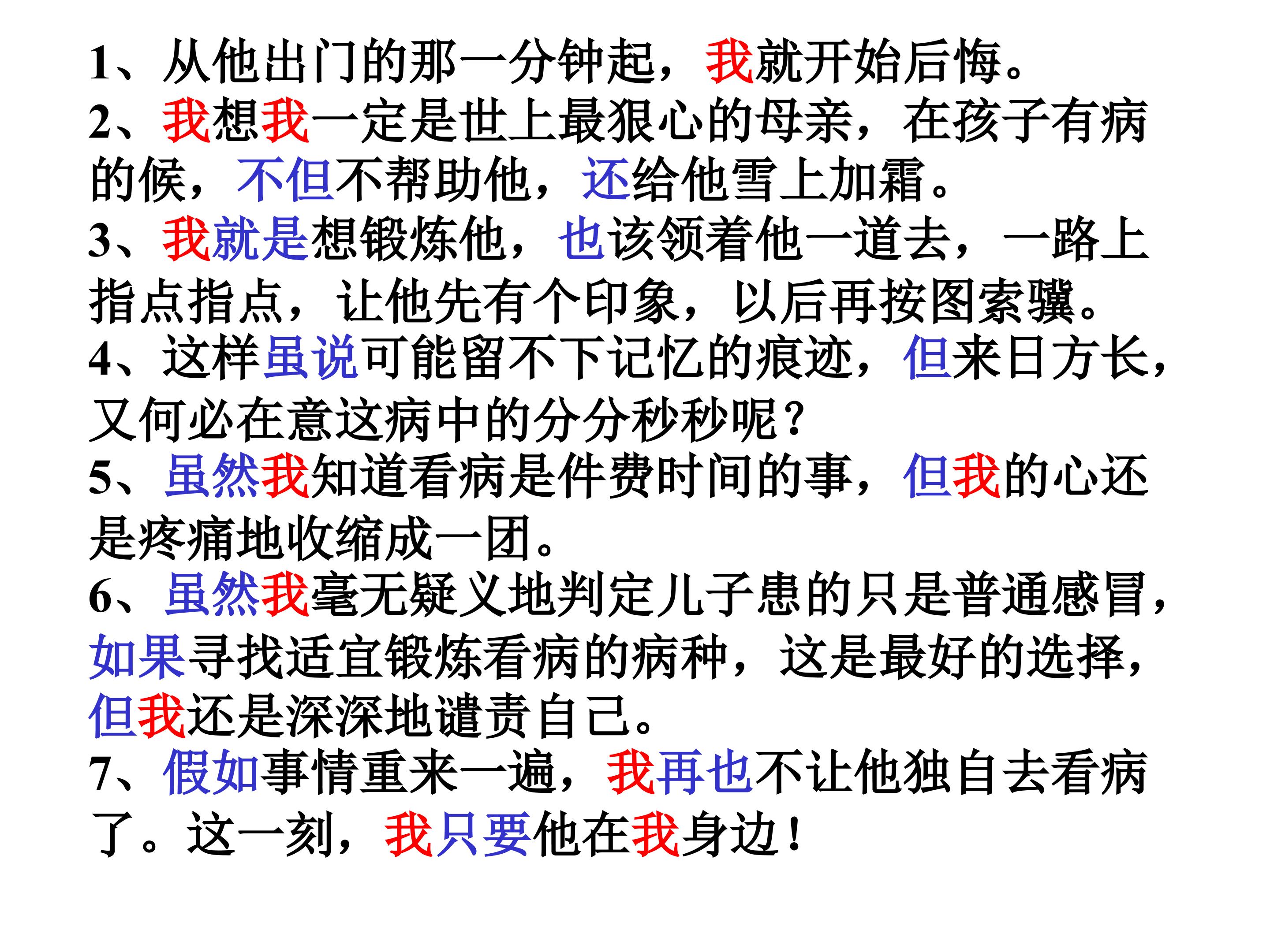 1、从他出门的那一分钟起，我就开始后悔。

2、我想我一定是世上最狠心的母亲，在孩子有病的候，不但不帮助他，还给他雪上加霜。

3、我就是想锻炼他，也该领着他一道去，一路上指点指点，让他先有个印象，以后再按图索骥。

4、这样虽说可能留不下记忆的痕迹，但来日方长，又何必在意这病中的分分秒秒呢？

5、虽然我知道看病是件费时间的事，但我的心还是疼痛地收缩成一团。

6、虽然我毫无疑义地判定儿子患的只是普通感冒，如果寻找适宜锻炼看病的病种，这是最好的选择，但我还是深深地谴责自己。

7、假如事情重来一遍，我再也不让他独自去看病了。这一刻，我只要他在我身边！